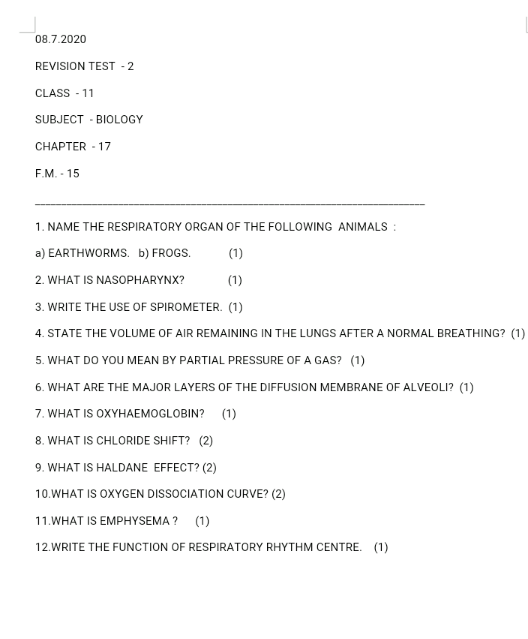 08.7.2020

REVISION TEST - 2

CLASS - 11

SUBJECT - BIOLOGY

CHAPTER - 17

F.M. - 15

1. NAME THE RESPIRATORY ORGAN OF THE FOLLOWING ANIMALS :

a) EARTHWORMS. b) FROGS. (1)

2. WHAT IS NASOPHARYNX? (1)

3. WRITE THE USE OF SPIROMETER. (1)

4. STATE THE VOLUME OF AIR REMAINING IN THE LUNGS AFTER A NORMAL BREATHING? (1)

5. WHAT DO YOU MEAN BY PARTIAL PRESSURE OF A GAS? (1)

6. WHAT ARE THE MAJOR LAYERS OF THE DIFFUSION MEMBRANE OF ALVEOLI? (1)

7. WHAT IS OXYHAEMOGLOBIN? (1)

8. WHAT IS CHLORIDE SHIFT? (2)

9. WHAT IS HALDANE EFFECT? (2)

10.WHAT IS OXYGEN DISSOCIATION CURVE? (2)

11.WHAT IS EMPHYSEMA ? (1)

12.WRITE THE FUNCTION OF RESPIRATORY RHYTHM CENTRE. (1)